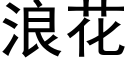 浪花